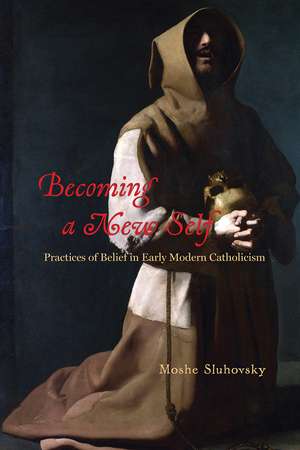 Becoming a New Self

Practices of Belief in Early Modern Catholicism

Moshe Sluhovsky